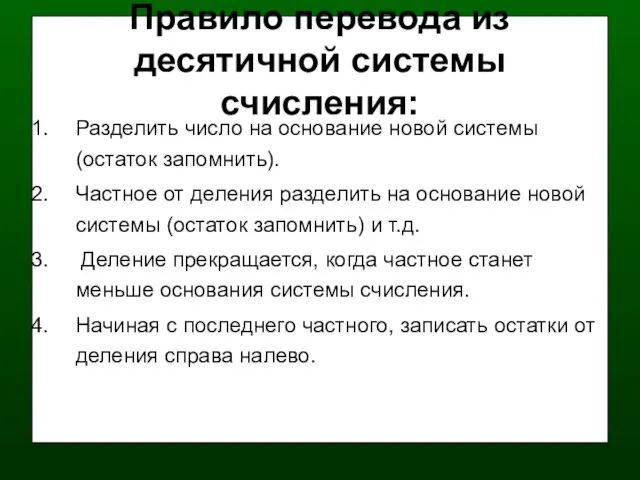 Правило перевода из десятичной системы счисления:

1. Разделить число на основание новой системы (остаток запомнить).
2. Частное от деления разделить на основание новой системы (остаток запомнить) и т.д.
3. Деление прекращается, когда частное станет меньше основания системы счисления.
4. Начиная с последнего частного, записать остатки от деления справа налево.